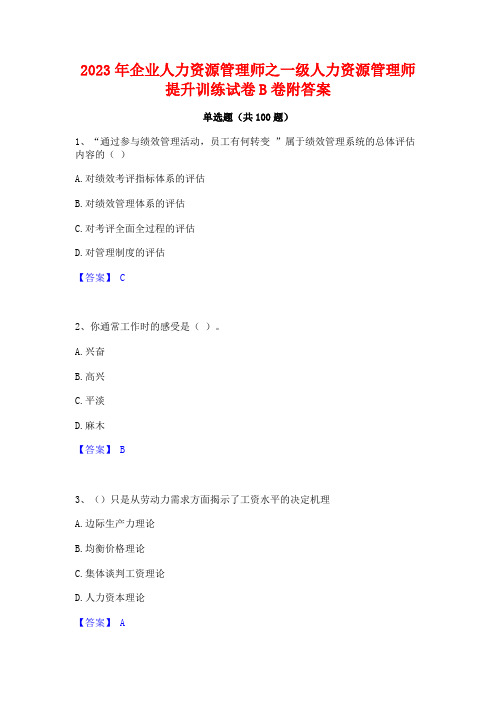 2023年企业人力资源管理师之一级人力资源管理师提升训练试卷B卷附答案

单选题（共100题）

1、“通过参与绩效管理活动，员工有何转变 ”属于绩效管理系统的总体评估内容的（ ）

A. 对绩效考评指标体系的评估

B. 对绩效管理体系的评估

C. 对考评全面全过程的评估

D. 对管理制度的评估

【答案】 C

2、你通常工作时的感受是（ ）。

A. 兴奋

B. 高兴

C. 平淡

D. 麻木

【答案】 B

3、（）只是从劳动力需求方面揭示了工资水平的决定机理

A. 边际生产力理论

B. 均衡价格理论

C. 集体谈判工资理论

D. 人力资本理论

【答案】 A